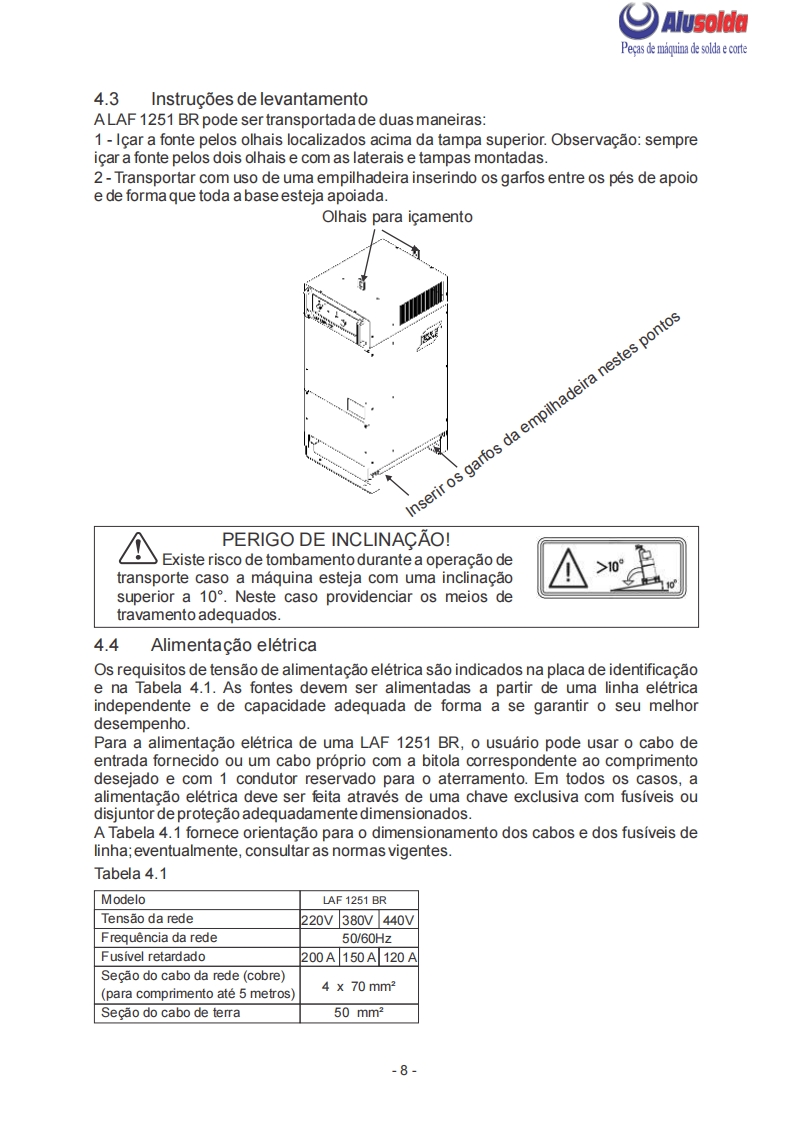 Alusolda
Peças de máquina de solda e corte

4.3 Instruções de levantamento
A LAF 1251 BR pode ser transportada de duas maneiras:
1 - Içar a fonte pelos olhais localizados acima da tampa superior. Observação: sempre içar a fonte pelos dois olhais e com as laterais e tampas montadas.
2 - Transportar com uso de uma empilhadeira inserindo os garfos entre os pés de apoio e de forma que toda a base esteja apoiada.

Olhais para içamento

Inserir os garfos da empilhadeira nestes pontos

PERIGO DE INCLINAÇÃO!
Existe risco de tombamento durante a operação de transporte caso a máquina esteja com uma inclinação superior a 10°. Neste caso providenciar os meios de travamento adequados.

>10°
10°

4.4 Alimentação elétrica
Os requisitos de tensão de alimentação elétrica são indicados na placa de identificação e na Tabela 4.1. As fontes devem ser alimentadas a partir de uma linha elétrica independente e de capacidade adequada de forma a se garantir o seu melhor desempenho.
Para a alimentação elétrica de uma LAF 1251 BR, o usuário pode usar o cabo de entrada fornecido ou um cabo próprio com a bitola correspondente ao comprimento desejado e com 1 condutor reservado para o aterramento. Em todos os casos, a alimentação elétrica deve ser feita através de uma chave exclusiva com fusíveis ou disjuntor de proteção adequadamente dimensionados.
A Tabela 4.1 fornece orientação para o dimensionamento dos cabos e dos fusíveis de linha; eventualmente, consultar as normas vigentes.
Tabela 4.1

| Modelo | LAF 1251 BR | | |
|---|---|---|---|
| Tensão da rede | 220V | 380V | 440V |
| Frequência da rede | 50/60Hz | | |
| Fusível retardado | 200 A | 150 A | 120 A |
| Seção do cabo da rede (cobre) (para comprimento até 5 metros) | 4 x 70 mm² | | |
| Seção do cabo de terra | 50 mm² | | |

- 8 -